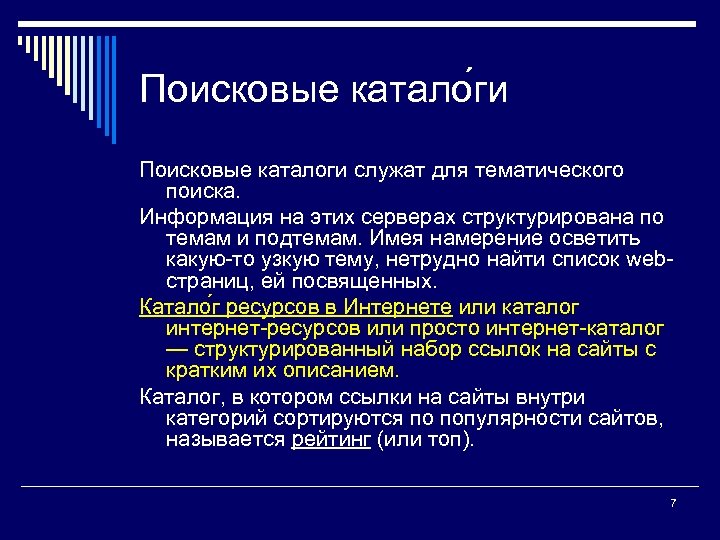 Поисковые катало́ги

Поисковые каталоги служат для тематического поиска.

Информация на этих серверах структурирована по темам и подтемам. Имея намерение осветить какую-то узкую тему, нетрудно найти список web-страниц, ей посвященных.

Катало́г ресурсов в Интернете или каталог интернет-ресурсов или просто интернет-каталог — структурированный набор ссылок на сайты с кратким их описанием.

Каталог, в котором ссылки на сайты внутри категорий сортируются по популярности сайтов, называется рейтинг (или топ).

7